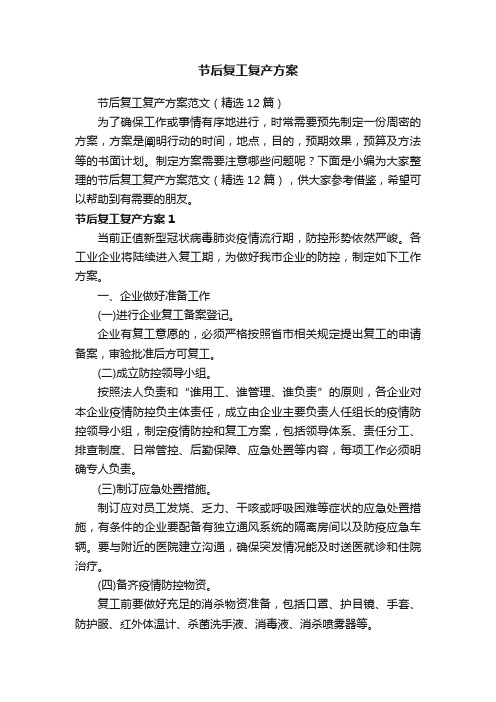 节后复工复产方案

节后复工复产方案范文（精选12篇）

为了确保工作或事情有序地进行，时常需要预先制定一份周密的方案，方案是阐明行动的时间，地点，目的，预期效果，预算及方法等的书面计划。制定方案需要注意哪些问题呢？下面是小编为大家整理的节后复工复产方案范文（精选12篇），供大家参考借鉴，希望可以帮助到有需要的朋友。

节后复工复产方案1

当前正值新型冠状病毒肺炎疫情流行期，防控形势依然严峻。各工业企业将陆续进入复工期，为做好我市企业的防控，制定如下工作方案。

一、企业做好准备工作

(一)进行企业复工备案登记。

企业有复工意愿的，必须严格按照省市相关规定提出复工的申请备案，审验批准后方可复工。

(二)成立防控领导小组。

按照法人负责和“谁用工、谁管理、谁负责”的原则，各企业对本企业疫情防控负主体责任，成立由企业主要负责人任组长的疫情防控领导小组，制定疫情防控和复工方案，包括领导体系、责任分工、排查制度、日常管控、后勤保障、应急处置等内容，每项工作必须明确专人负责。

(三)制订应急处置措施。

制订应对员工发烧、乏力、干咳或呼吸困难等症状的应急处置措施，有条件的企业要配备有独立通风系统的隔离房间以及防疫应急车辆。要与附近的医院建立沟通，确保突发情况能及时送医就诊和住院治疗。

(四)备齐疫情防控物资。

复工前要做好充足的消杀物资准备，包括口罩、护目镜、手套、防护服、红外体温计、杀菌洗手液、消毒液、消杀喷雾器等。